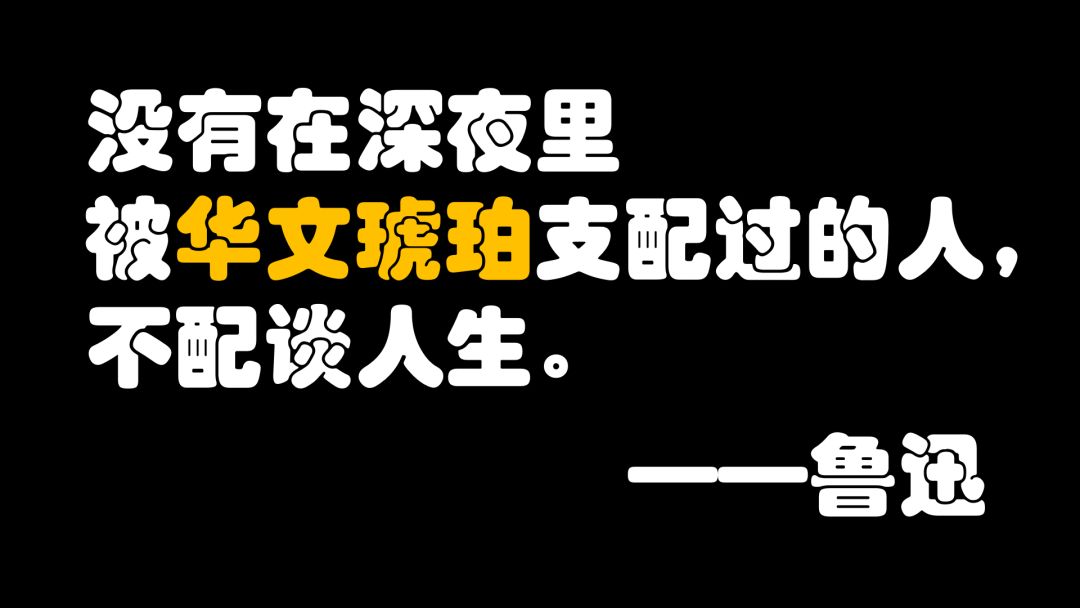 没有在深夜里
被华文琥珀支配过的人，
不配谈人生。

——鲁迅